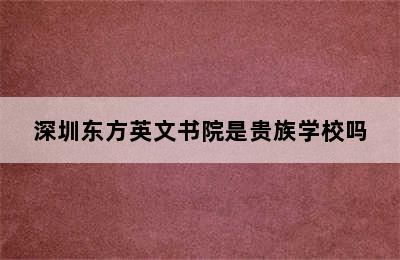 深圳东方英文书院是贵族学校吗